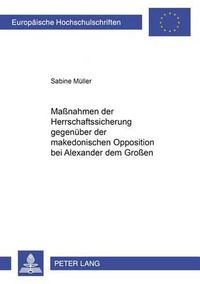 Europäische Hochschulschriften

Sabine Müller

Maßnahmen der Herrschaftssicherung gegenüber der makedonischen Opposition bei Alexander dem Großen

PETER LANG